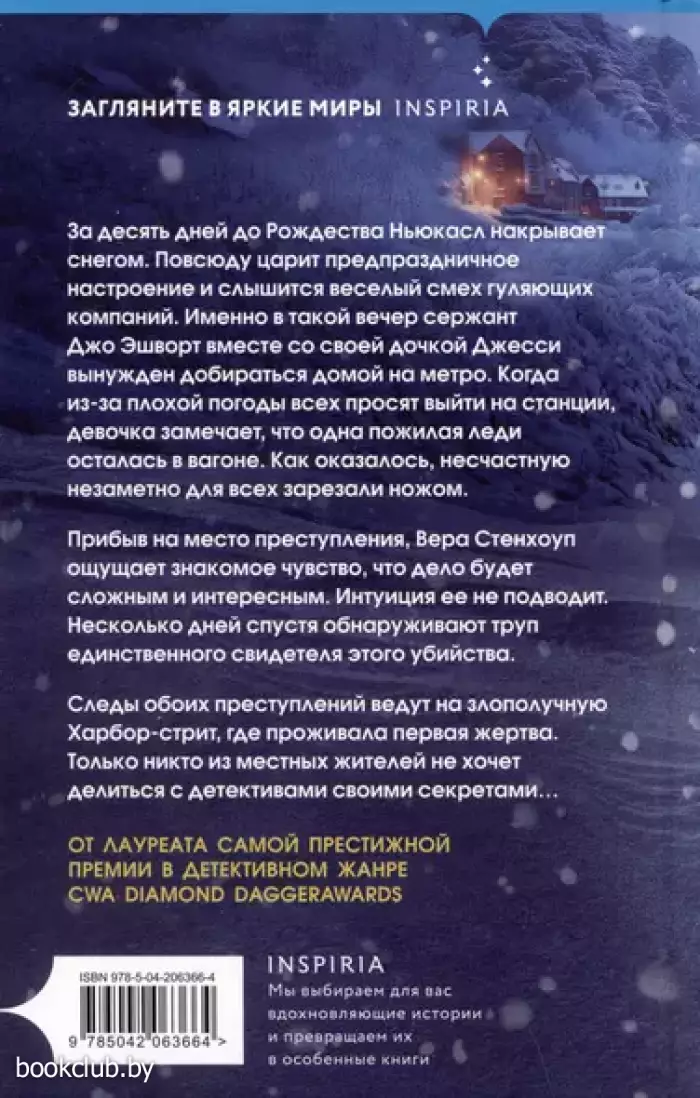 ЗАГЛЯНИТЕ В ЯРКИЕ МИРЫ INSPIRIA

За десять дней до Рождества Ньюкасл накрывает снегом. Повсюду царит предпраздничное настроение и слышится веселый смех гуляющих компаний. Именно в такой вечер сержант Джо Эшворт вместе со своей дочкой Джесси вынужден добираться домой на метро. Когда из-за плохой погоды всех просят выйти на станции, девочка замечает, что одна пожилая леди осталась в вагоне. Как оказалось, несчастную незаметно для всех зарезали ножом.

Прибыв на место преступления, Вера Стенхоуп ощущает знакомое чувство, что дело будет сложным и интересным. Интуиция ее не подводит. Несколько дней спустя обнаруживают труп единственного свидетеля этого убийства.

Следы обоих преступлений ведут на злополучную Харбор-стрит, где проживала первая жертва. Только никто из местных жителей не хочет делиться с детективами своими секретами…

ОТ ЛАУРЕАТА САМОЙ ПРЕСТИЖНОЙ ПРЕМИИ В ДЕТЕКТИВНОМ ЖАНРЕ CWA DIAMOND DAGGERAWARDS

ISBN 978-5-04-206366-4

9 785042 063664 >

INSPIRIA
Мы выбираем для вас вдохновляющие истории и превращаем их в особенные книги

bookclub.by